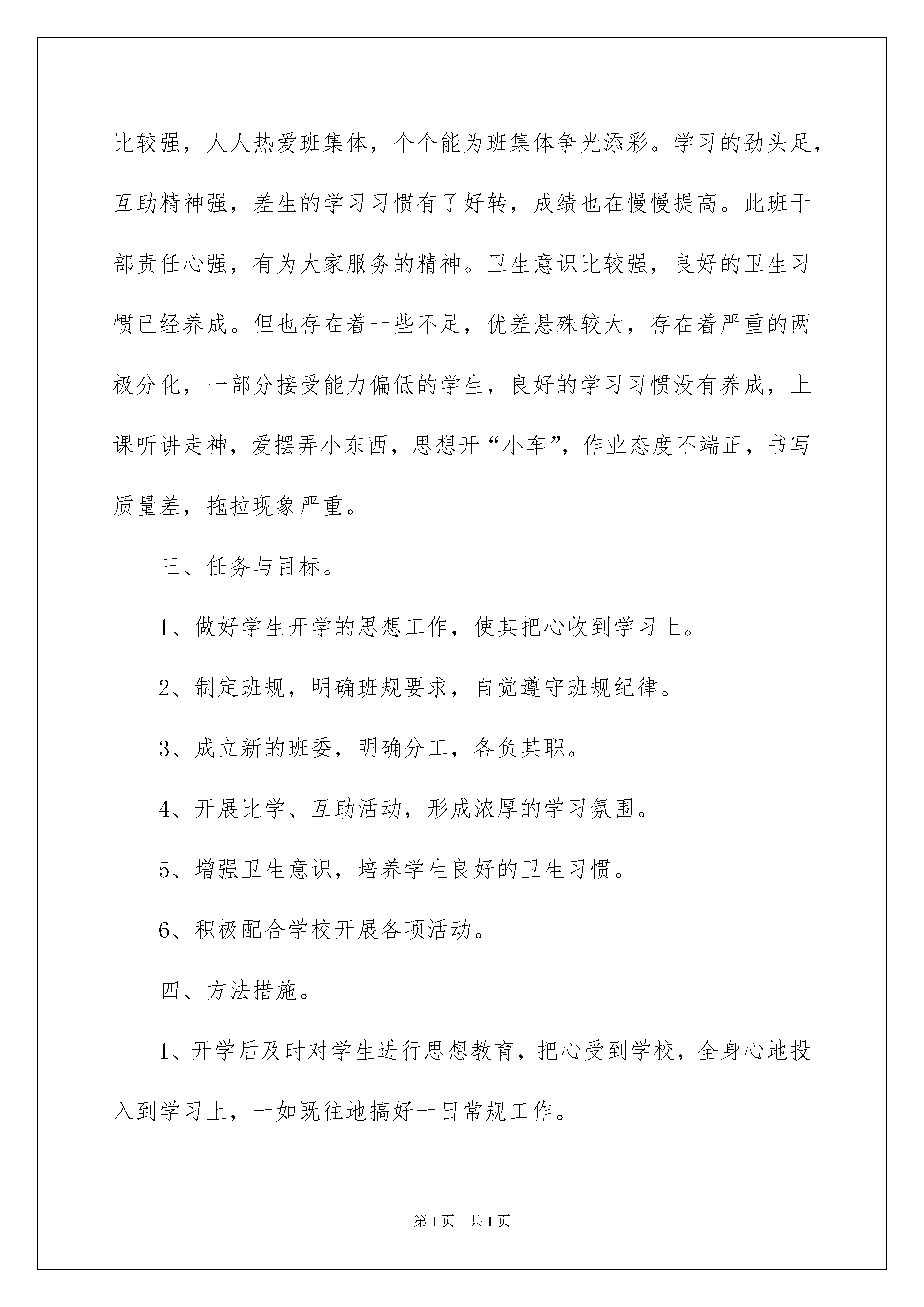 比较强，人人热爱班集体，个个能为班集体争光添彩。学习的劲头足，互助精神强，差生的学习习惯有了好转，成绩也在慢慢提高。此班干部责任心强，有为大家服务的精神。卫生意识比较强，良好的卫生习惯已经养成。但也存在着一些不足，优差悬殊较大，存在着严重的两极分化，一部分接受能力偏低的学生，良好的学习习惯没有养成，上课听讲走神，爱摆弄小东西，思想开“小车”，作业态度不端正，书写质量差，拖拉现象严重。

三、任务与目标。

1、做好学生开学的思想工作，使其把心收到学习上。

2、制定班规，明确班规要求，自觉遵守班规纪律。

3、成立新的班委，明确分工，各负其职。

4、开展比学、互助活动，形成浓厚的学习氛围。

5、增强卫生意识，培养学生良好的卫生习惯。

6、积极配合学校开展各项活动。

四、方法措施。

1、开学后及时对学生进行思想教育，把心受到学校，全身心地投入到学习上，一如既往地搞好一日常规工作。

第1页　共1页